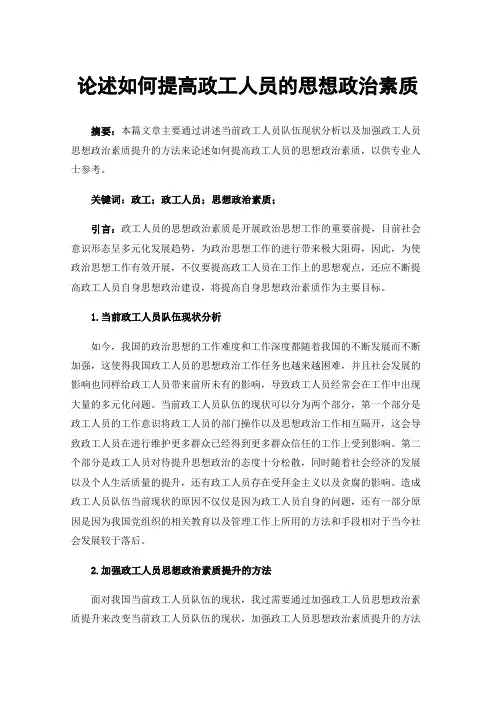 论述如何提高政工人员的思想政治素质

摘要：本篇文章主要通过讲述当前政工人员队伍现状分析以及加强政工人员思想政治素质提升的方法来论述如何提高政工人员的思想政治素质，以供专业人士参考。

关键词：政工；政工人员；思想政治素质；

引言：政工人员的思想政治素质是开展政治思想工作的重要前提，目前社会意识形态呈多元化发展趋势，为政治思想工作的进行带来极大阻碍，因此，为使政治思想工作有效开展，不仅要提高政工人员在工作上的思想观点，还应不断提高政工人员自身思想政治建设，将提高自身思想政治素质作为主要目标。

1.当前政工人员队伍现状分析

如今，我国的政治思想的工作难度和工作深度都随着我国的不断发展而不断加强，这使得我国政工人员的思想政治工作任务也越来越困难，并且社会发展的影响也同样给政工人员带来前所未有的影响，导致政工人员经常会在工作中出现大量的多元化问题。当前政工人员队伍的现状可以分为两个部分，第一个部分是政工人员的工作意识将政工人员的部门操作以及思想政治工作相互隔开，这会导致政工人员在进行维护更多群众已经得到更多群众信任的工作上受到影响。第二个部分是政工人员对待提升思想政治的态度十分松散，同时随着社会经济的发展以及个人生活质量的提升，还有政工人员存在受拜金主义以及贪腐的影响。造成政工人员队伍当前现状的原因不仅仅是因为政工人员自身的问题，还有一部分原因是因为我国党组织的相关教育以及管理工作上所用的方法和手段相对于当今社会发展较于落后。

2.加强政工人员思想政治素质提升的方法

面对我国当前政工人员队伍的现状，我过需要通过加强政工人员思想政治素质提升来改变当前政工人员队伍的现状，加强政工人员思想政治素质提升的方法